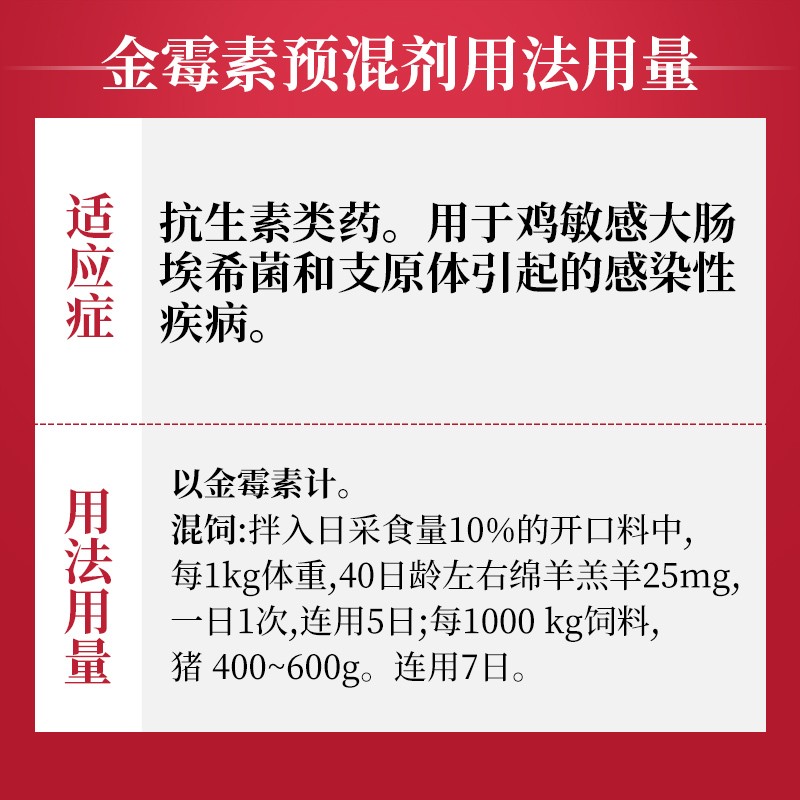 金霉素预混剂用法用量

适应症

抗生素类药。用于鸡敏感大肠埃希菌和支原体引起的感染性疾病。

用法用量

以金霉素计。

混饲:拌入日采食量10%的开口料中,每1kg体重,40日龄左右绵羊羔羊25mg,一日1次,连用5日;每1000 kg饲料,猪 400~600g。连用7日。